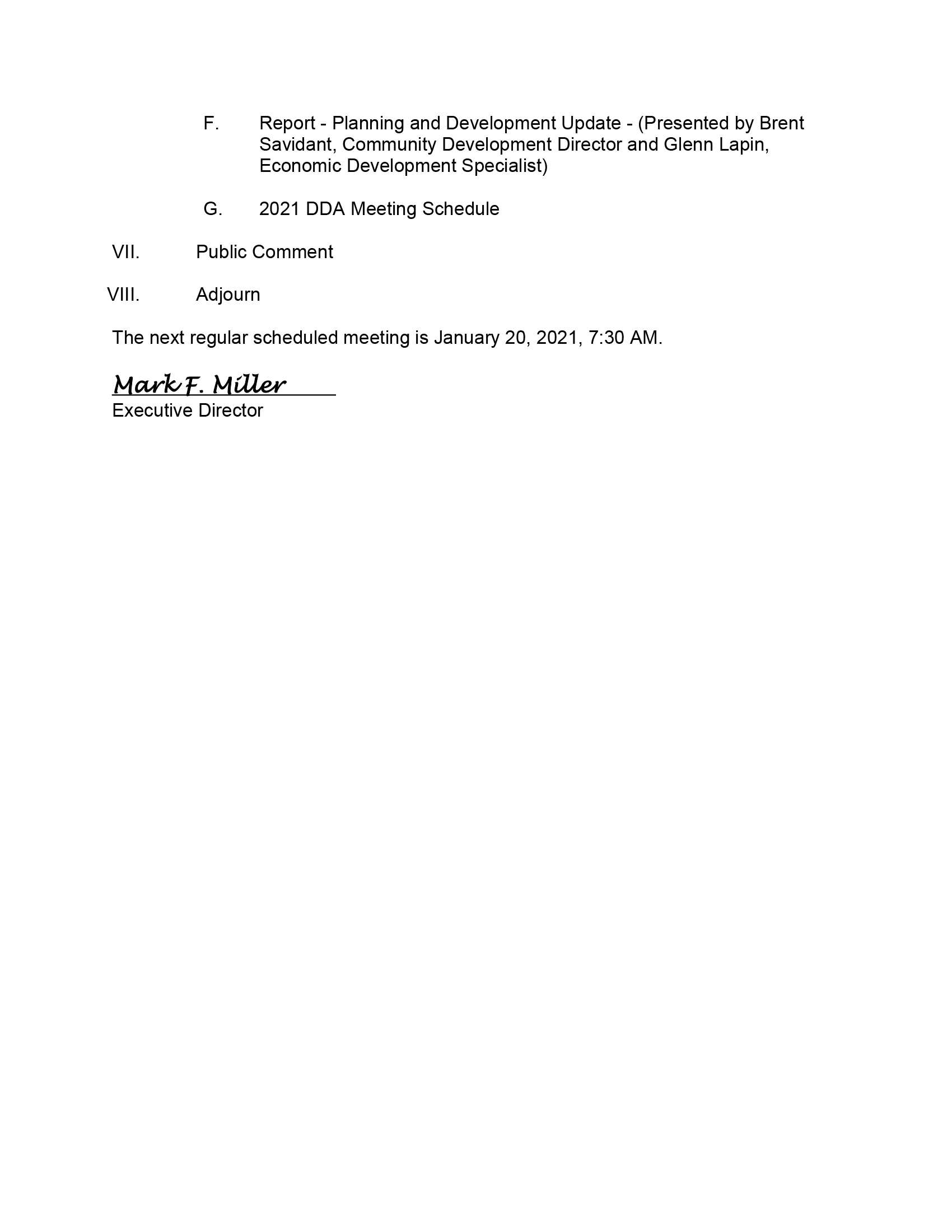 F. Report - Planning and Development Update - (Presented by Brent Savidant, Community Development Director and Glenn Lapin, Economic Development Specialist)

G. 2021 DDA Meeting Schedule

VII. Public Comment

VIII. Adjourn

The next regular scheduled meeting is January 20, 2021, 7:30 AM.

Mark F. Miller
Executive Director